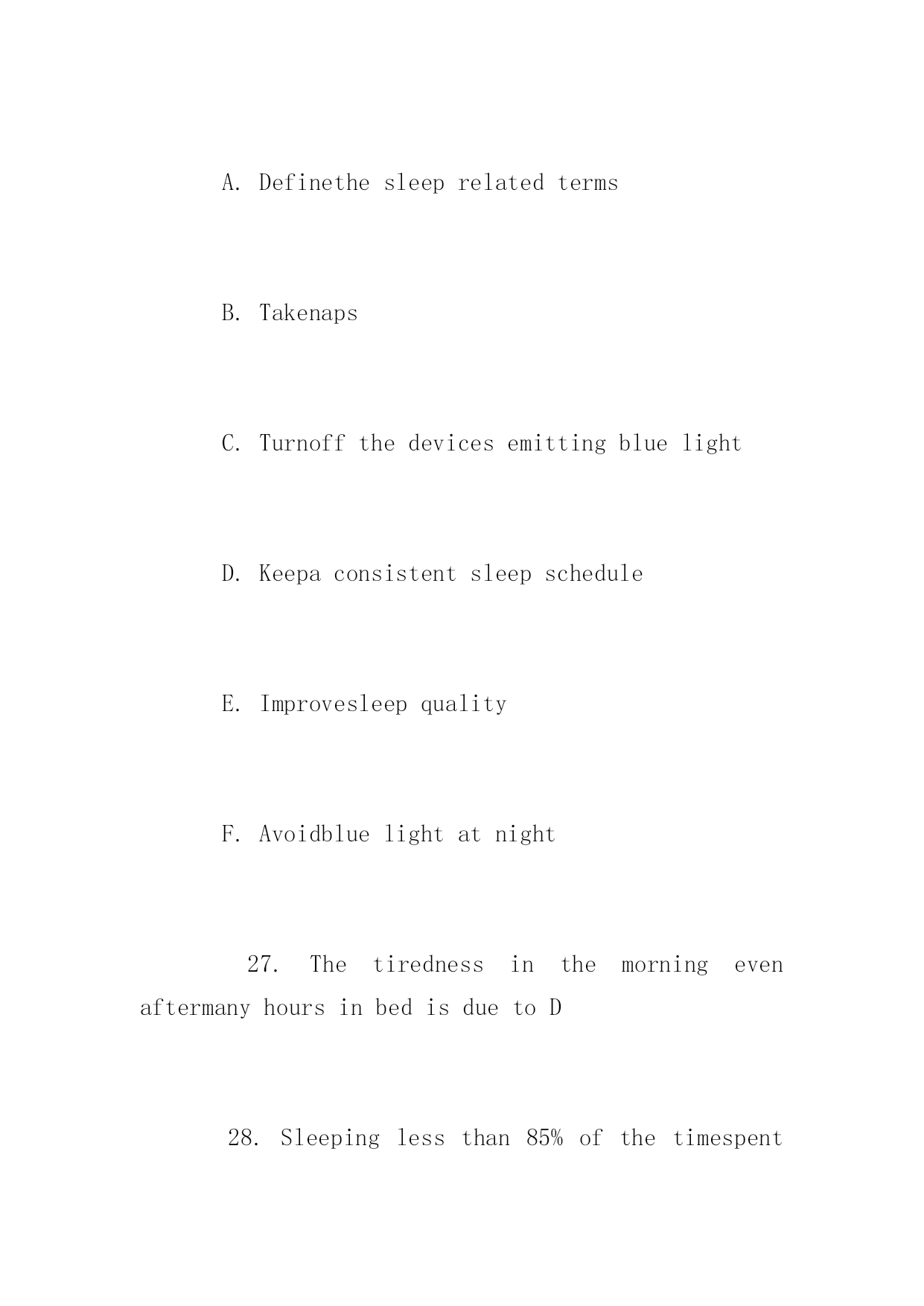 A. Definethe sleep related terms

B. Takenaps

C. Turnoff the devices emitting blue light

D. Keepa consistent sleep schedule

E. Improvesleep quality

F. Avoidblue light at night

27. The tiredness in the morning even aftermany hours in bed is due to D

28. Sleeping less than 85% of the timespent